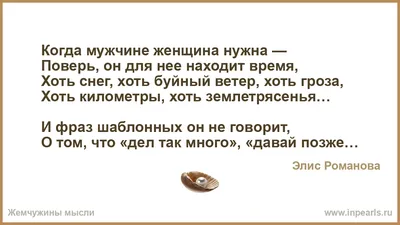 Когда мужчине женщина нужна —
Поверь, он для нее находит время,
Хоть снег, хоть буйный ветер, хоть гроза,
Хоть километры, хоть землетрясенья…

И фраз шаблонных он не говорит,
О том, что «дел так много», «давай позже…

Элис Романова

Жемчужины мысли

www.inpearls.ru